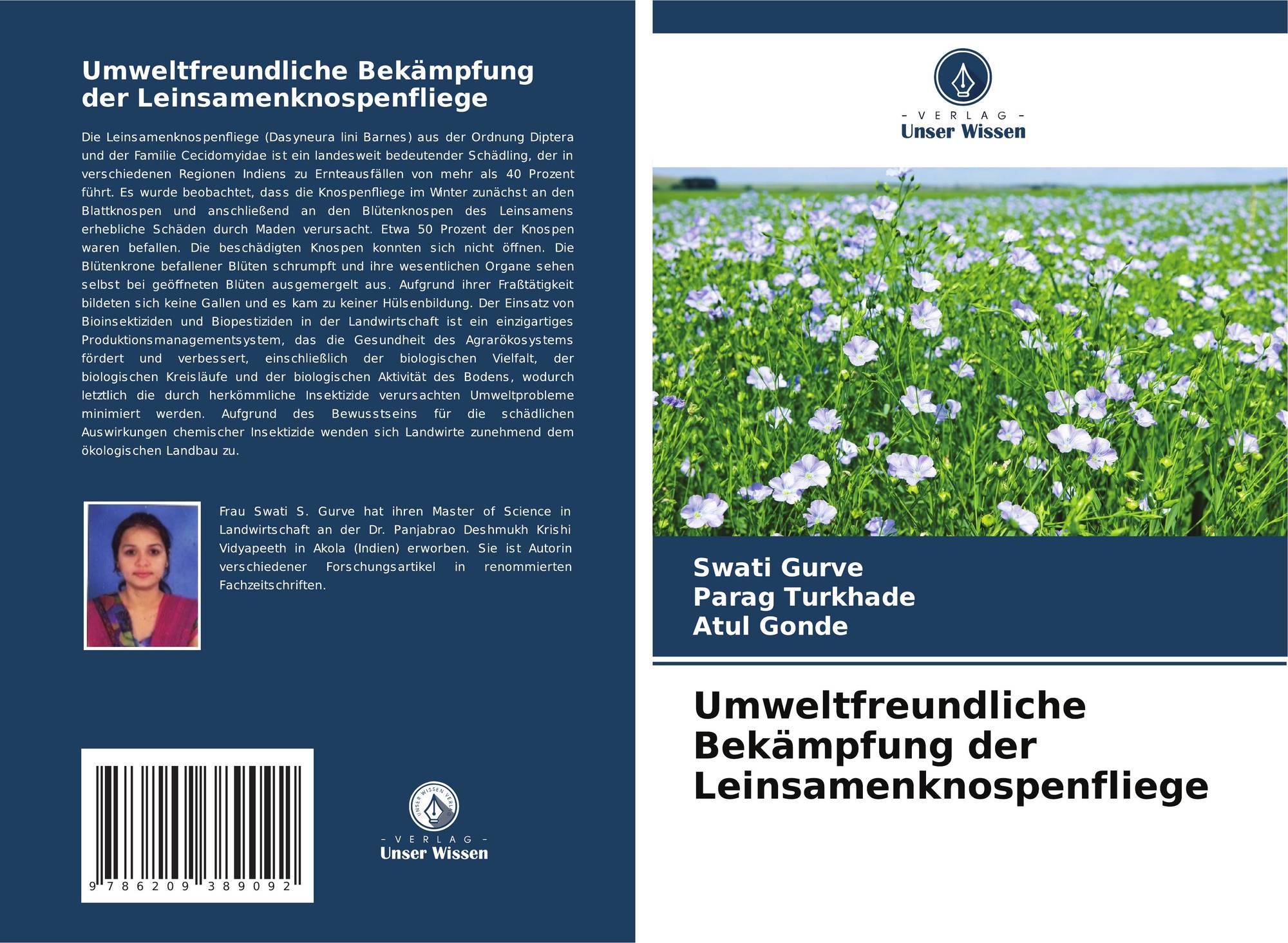 Umweltfreundliche Bekämpfung der Leinsamenknospenfliege

Die Leinsamenknospenfliege (Dasyneura lini Barnes) aus der Ordnung Diptera und der Familie Cecidomyidae ist ein landesweit bedeutender Schädling, der in verschiedenen Regionen Indiens zu Ernteausfällen von mehr als 40 Prozent führt. Es wurde beobachtet, dass die Knospenfliege im Winter zunächst an den Blattknospen und anschließend an den Blütenknospen des Leinsamens erhebliche Schäden durch Maden verursacht. Etwa 50 Prozent der Knospen waren befallen. Die beschädigten Knospen konnten sich nicht öffnen. Die Blütenkrone befallener Blüten schrumpft und ihre wesentlichen Organe sehen selbst bei geöffneten Blüten ausgemergelt aus. Aufgrund ihrer Fraßtätigkeit bildeten sich keine Gallen und es kam zu keiner Hülsenbildung. Der Einsatz von Bioinsektiziden und Biopestiziden in der Landwirtschaft ist ein einzigartiges Produktionsmanagementsystem, das die Gesundheit des Agrarökosystems fördert und verbessert, einschließlich der biologischen Vielfalt, der biologischen Kreisläufe und der biologischen Aktivität des Bodens, wodurch letztlich die durch herkömmliche Insektizide verursachten Umweltprobleme minimiert werden. Aufgrund des Bewusstseins für die schädlichen Auswirkungen chemischer Insektizide wenden sich Landwirte zunehmend dem ökologischen Landbau zu.

Frau Swati S. Gurve hat ihren Master of Science in Landwirtschaft an der Dr. Panjabrao Deshmukh Krishi Vidyapeeth in Akola (Indien) erworben. Sie ist Autorin verschiedener Forschungsartikel in renommierten Fachzeitschriften.

9 786209 389092

- VERLAG -
Unser Wissen

- VERLAG -
Unser Wissen

Swati Gurve
Parag Turkhade
Atul Gonde

Umweltfreundliche Bekämpfung der Leinsamenknospenfliege